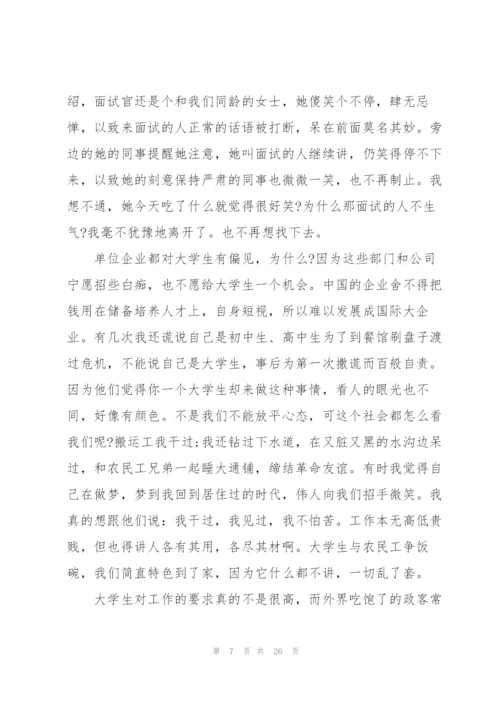 绍，面试官还是个和我们同龄的女士，她傻笑个不停，肆无忌惮，以致来面试的人正常的话语被打断，呆在前面莫名其妙。旁边的她的同事提醒她注意，她叫面试的人继续讲，仍笑得停不下来，以致她的刻意保持严肃的同事也微微一笑，也不再制止。我想不通，她今天吃了什么就觉得很好笑?为什么那面试的人不生气?我毫不犹豫地离开了。也不再想找下去。

单位企业都对大学生有偏见，为什么?因为这些部门和公司宁愿招些白痴，也不愿给大学生一个机会。中国的企业舍不得把钱用在储备培养人才上，自身短视，所以难以发展成国际大企业。有几次我还谎说自己是初中生、高中生为了到餐馆刷盘子渡过危机，不能说自己是大学生，事后为第一次撒谎而百般自责。因为他们觉得你一个大学生却来做这种事情，看人的眼光也不同，好像有颜色。不是我们不能放平心态，可这个社会都怎么看我们呢?搬运工我干过;我还钻过下水道，在又脏又黑的水沟边呆过，和农民工兄弟一起睡大通铺，缔结革命友谊。有时我觉得自己在做梦，梦到我回到居住过的时代，伟人向我们招手微笑。我真的想跟他们说：我干过，我见过，我不怕苦。工作本无高低贵贱，但也得讲人各有其用，各尽其材啊。大学生与农民工争饭碗，我们简直特色到了家，因为它什么都不讲，一切乱了套。

大学生对工作的要求真的不是很高，而外界吃饱了的政客常

第 7 页 共 26 页